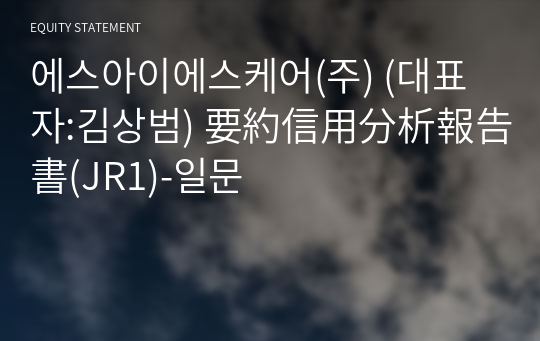 EQUITY STATEMENT

에스아이에스케어(주) (대표자:김상범) 要約信用分析報告書(JR1)-일문